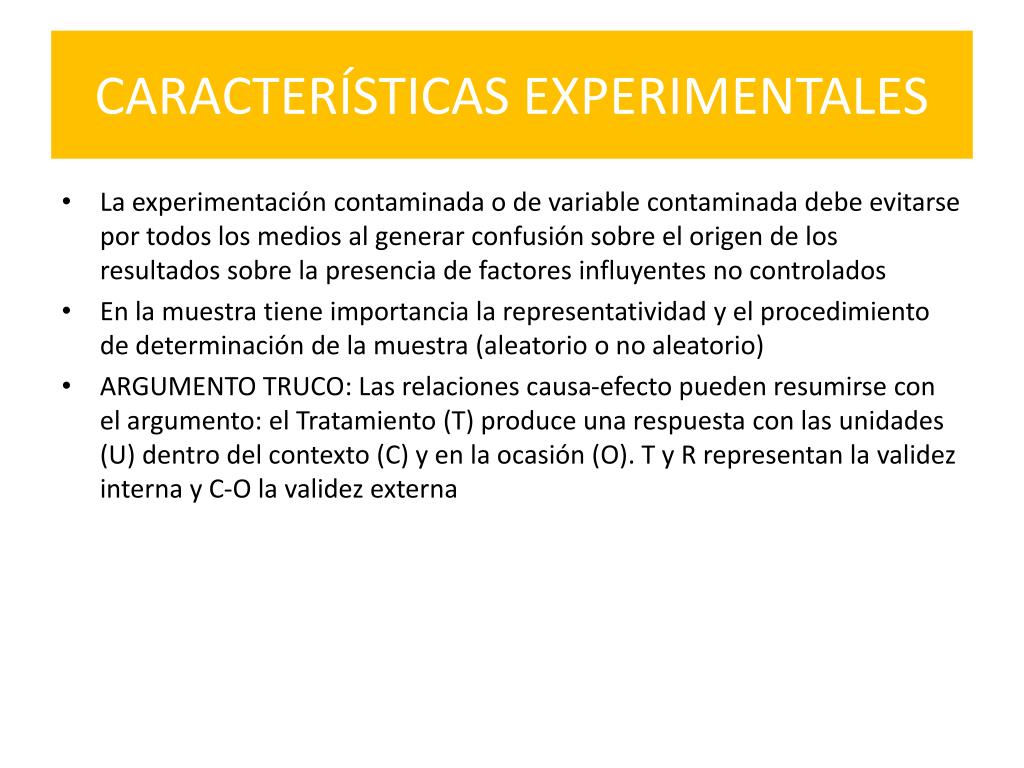 CARACTERÍSTICAS EXPERIMENTALES

• La experimentación contaminada o de variable contaminada debe evitarse por todos los medios al generar confusión sobre el origen de los resultados sobre la presencia de factores influyentes no controlados
• En la muestra tiene importancia la representatividad y el procedimiento de determinación de la muestra (aleatorio o no aleatorio)
• ARGUMENTO TRUCO: Las relaciones causa-efecto pueden resumirse con el argumento: el Tratamiento (T) produce una respuesta con las unidades (U) dentro del contexto (C) y en la ocasión (O). T y R representan la validez interna y C-O la validez externa